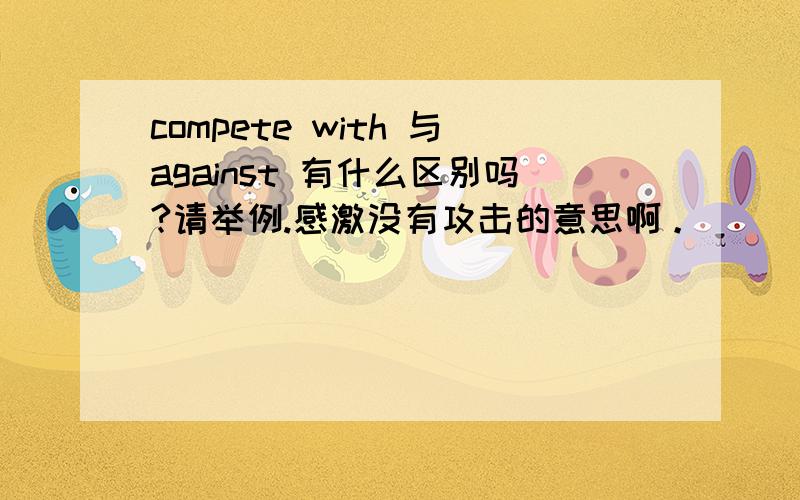 compete with 与 against 有什么区别吗?请举例.感激没有攻击的意思啊.